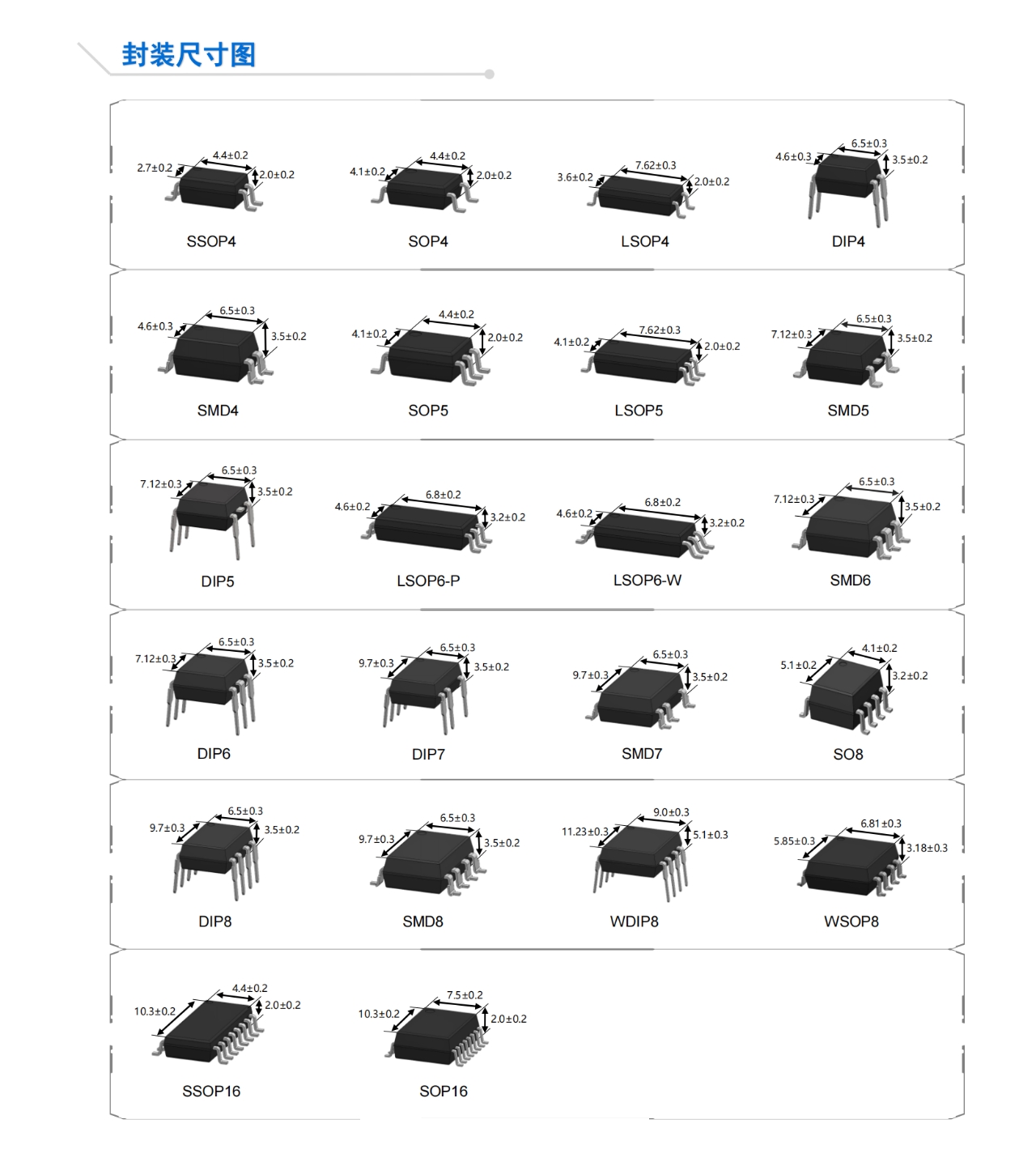 封装尺寸图

2.7±0.2 4.4±0.2 2.0±0.2
SSOP4

4.1±0.2 4.4±0.2 2.0±0.2
SOP4

3.6±0.2 7.62±0.3 2.0±0.2
LSOP4

4.6±0.3 6.5±0.3 3.5±0.2
DIP4

4.6±0.3 6.5±0.3 3.5±0.2
SMD4

4.1±0.2 4.4±0.2 2.0±0.2
SOP5

4.1±0.2 7.62±0.3 2.0±0.2
LSOP5

7.12±0.3 6.5±0.3 3.5±0.2
SMD5

7.12±0.3 6.5±0.3 3.5±0.2
DIP5

4.6±0.2 6.8±0.2 3.2±0.2
LSOP6-P

4.6±0.2 6.8±0.2 3.2±0.2
LSOP6-W

7.12±0.3 6.5±0.3 3.5±0.2
SMD6

7.12±0.3 6.5±0.3 3.5±0.2
DIP6

9.7±0.3 6.5±0.3 3.5±0.2
DIP7

9.7±0.3 6.5±0.3 3.5±0.2
SMD7

5.1±0.2 4.1±0.2 3.2±0.2
SO8

9.7±0.3 6.5±0.3 3.5±0.2
DIP8

9.7±0.3 6.5±0.3 3.5±0.2
SMD8

11.23±0.3 9.0±0.3 5.1±0.3
WDIP8

5.85±0.3 6.81±0.3 3.18±0.3
WSOP8

10.3±0.2 4.4±0.2 2.0±0.2
SSOP16

10.3±0.2 7.5±0.2 2.0±0.2
SOP16